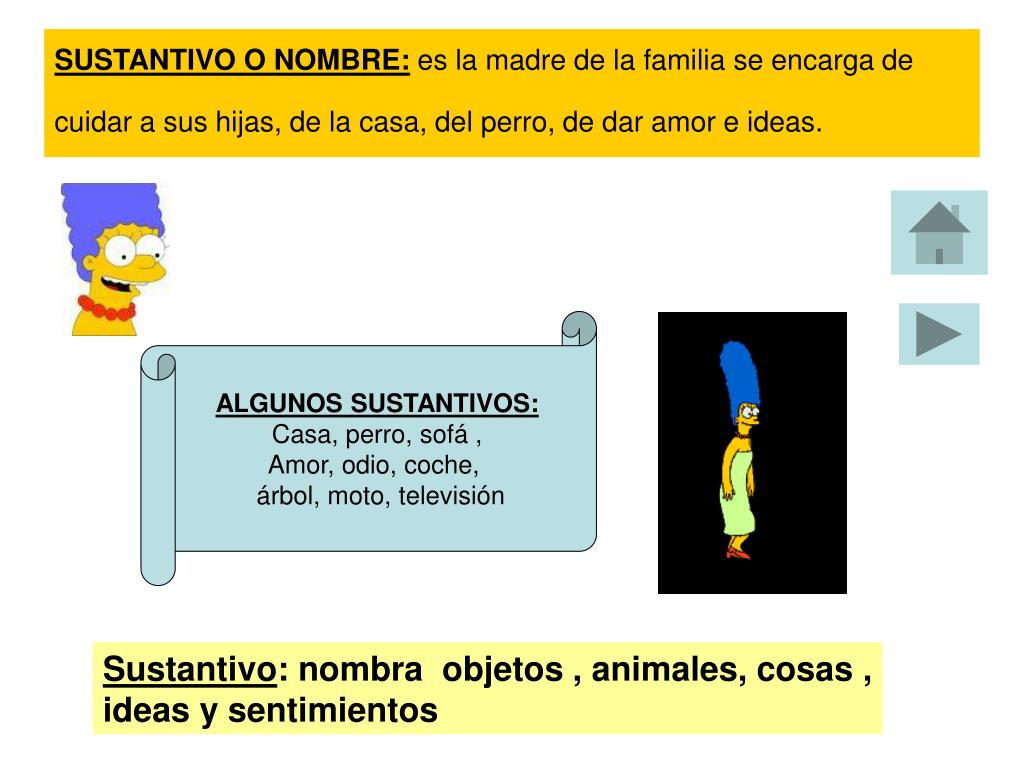 SUSTANTIVO O NOMBRE: es la madre de la familia se encarga de cuidar a sus hijas, de la casa, del perro, de dar amor e ideas.

ALGUNOS SUSTANTIVOS:
Casa, perro, sofá ,
Amor, odio, coche,
árbol, moto, televisión

Sustantivo: nombra objetos , animales, cosas , ideas y sentimientos